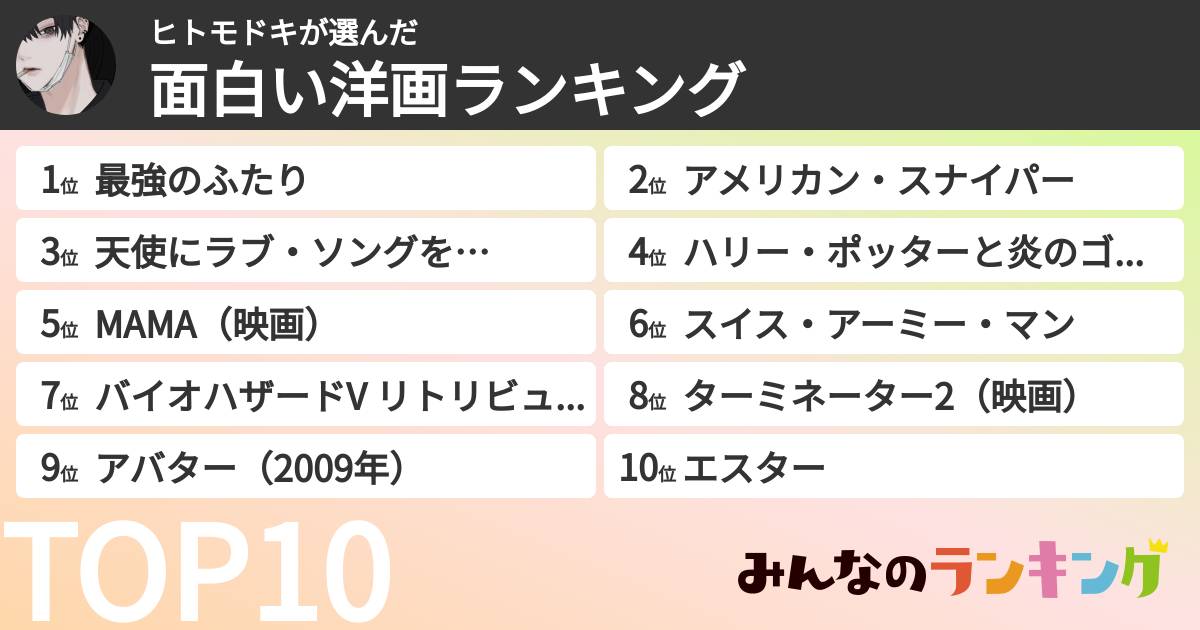 ヒトモドキが選んだ
面白い洋画ランキング

1位 最強のふたり
2位 アメリカン・スナイパー
3位 天使にラブ・ソングを…
4位 ハリー・ポッターと炎のゴ…
5位 MAMA（映画）
6位 スイス・アーミー・マン
7位 バイオハザードV リトリビュ…
8位 ターミネーター2（映画）
9位 アバター（2009年）
10位 エスター

TOP10

みんなのランキング